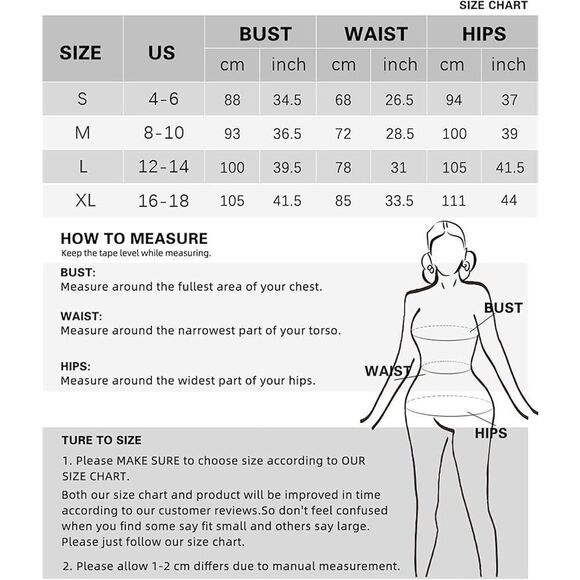 SIZE CHART

| SIZE | US | BUST cm | BUST inch | WAIST cm | WAIST inch | HIPS cm | HIPS inch |
|---|---|---|---|---|---|---|---|
| S | 4-6 | 88 | 34.5 | 68 | 26.5 | 94 | 37 |
| M | 8-10 | 93 | 36.5 | 72 | 28.5 | 100 | 39 |
| L | 12-14 | 100 | 39.5 | 78 | 31 | 105 | 41.5 |
| XL | 16-18 | 105 | 41.5 | 85 | 33.5 | 111 | 44 |

HOW TO MEASURE
Keep the tape level while measuring.

BUST:
Measure around the fullest area of your chest.

WAIST:
Measure around the narrowest part of your torso.

HIPS:
Measure around the widest part of your hips.

BUST
WAIST
HIPS

TURE TO SIZE
1. Please MAKE SURE to choose size according to OUR SIZE CHART.
Both our size chart and product will be improved in time according to our customer reviews.So don't feel confused when you find some say fit small and others say large. Please just follow our size chart.

2. Please allow 1-2 cm differs due to manual measurement.